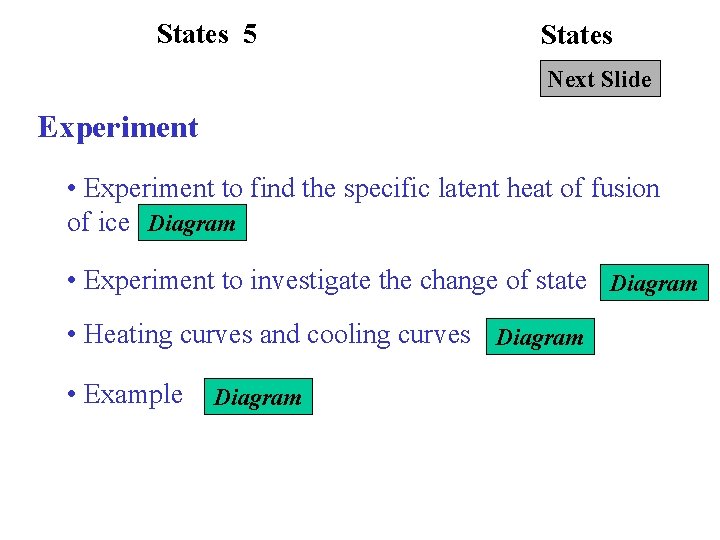 States 5

States

Next Slide

Experiment

• Experiment to find the specific latent heat of fusion of ice Diagram

• Experiment to investigate the change of state Diagram

• Heating curves and cooling curves Diagram

• Example Diagram